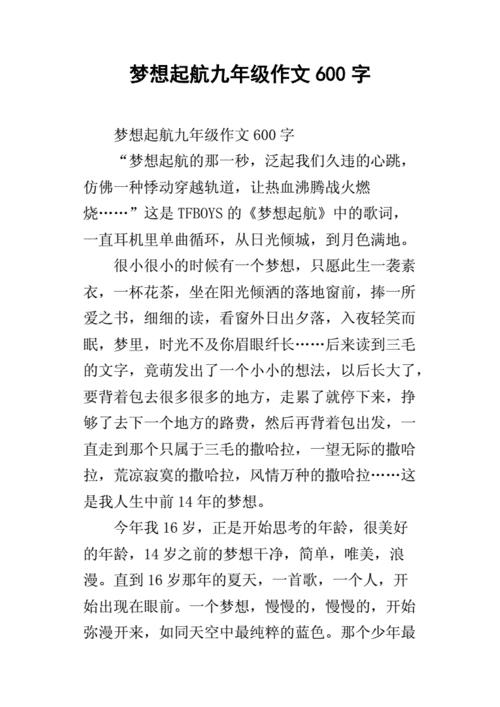 梦想起航九年级作文 600 字

梦想起航九年级作文 600 字

“梦想起航的那一秒，泛起我们久违的心跳，仿佛一种悸动穿越轨道，让热血沸腾战火燃烧……”这是 TFBOYS 的《梦想起航》中的歌词，一直耳机里单曲循环，从日光倾城，到月色满地。

很小很小的时候有一个梦想，只愿此生一袭素衣，一杯花茶，坐在阳光倾洒的落地窗前，捧一所爱之书，细细的读，看窗外日出夕落，入夜轻笑而眠，梦里，时光不及你眉眼纤长……后来读到三毛的文字，竟萌发出了一个小小的想法，以后长大了，要背着包去很多很多的地方，走累了就停下来，挣够了去下一个地方的路费，然后再背着包出发，一直走到那个只属于三毛的撒哈拉，一望无际的撒哈拉，荒凉寂寞的撒哈拉，风情万种的撒哈拉……这是我人生中前 14 年的梦想。

今年我 16 岁，正是开始思考的年龄，很美好的年龄，14 岁之前的梦想干净，简单，唯美，浪漫。直到 16 岁那年的夏天，一首歌，一个人，开始出现在眼前。一个梦想，慢慢的，慢慢的，开始弥漫开来，如同天空中最纯粹的蓝色。那个少年最